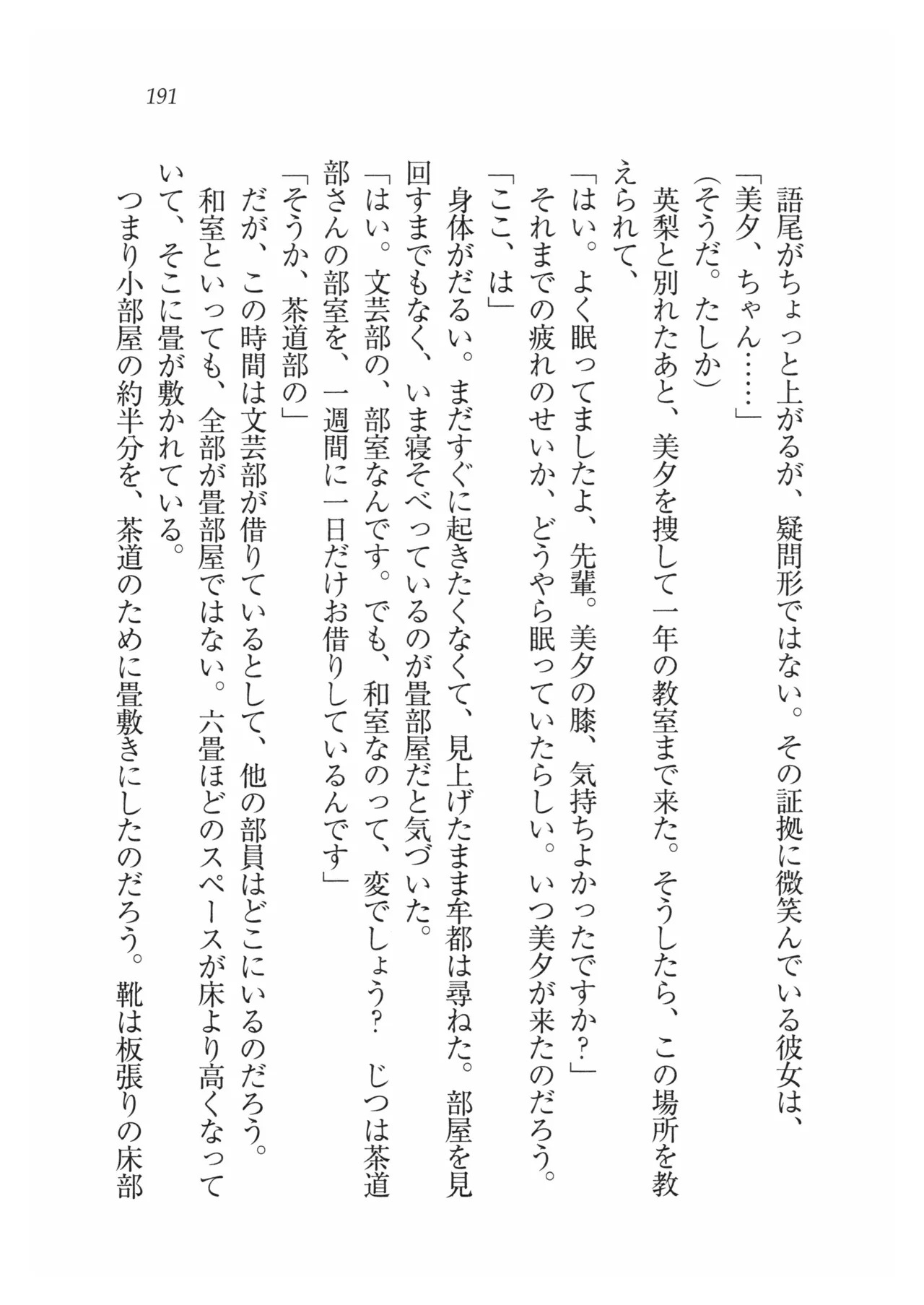 191

語尾がちょっと上がるが、疑問形ではない。その証拠に微笑んでいる彼女は、

「美夕、ちゃん……」

(そうだ。たしか)

英梨と別れたあと、美夕を捜して一年の教室まで来た。そうしたら、この場所を教えられて、

「はい。よく眠ってましたよ、先輩。美夕の膝、気持ちよかったですか?」

それまでの疲れのせいか、どうやら眠っていたらしい。いつ美夕が来たのだろう。

「ここ、は」

身体がだるい。まだすぐに起きたくなくて、見上げたまま牟都は尋ねた。部屋を見回すまでもなく、いま寝そべっているのが畳部屋だと気づいた。

「はい。文芸部の、部室なんです。でも、和室なのって、変でしょう? じつは茶道部さんの部室を、一週間に一日だけお借りしているんです」

「そうか、茶道部の」

だが、この時間は文芸部が借りているとして、他の部員はどこにいるのだろう。

和室といっても、全部が畳部屋ではない。六畳ほどのスペースが床より高くなっていて、そこに畳が敷かれている。

つまり小部屋の約半分を、茶道のために畳敷きにしたのだろう。靴は板張りの床部